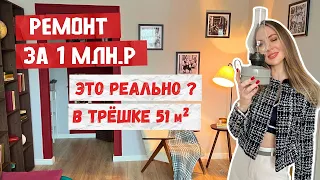 РЕМОНТ
ЗА 1 МЛН.Р

ЭТО РЕАЛЬНО ?
В ТРЁШКЕ 51 $м^2$